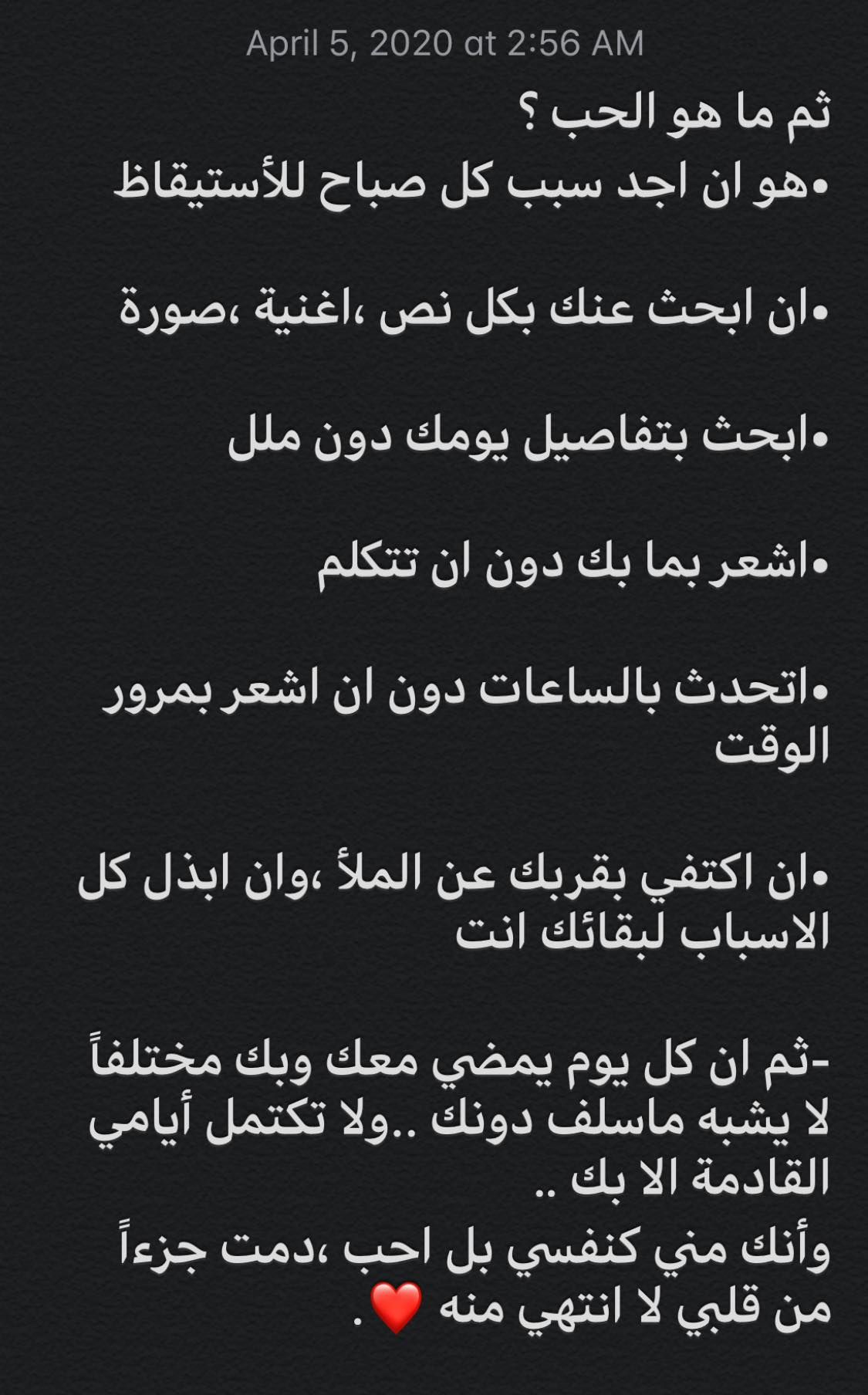 April 5, 2020 at 2:56 AM

ثم ما هو الحب ؟
•هو ان اجد سبب كل صباح للأستيقاظ

•ان ابحث عنك بكل نص ،اغنية ،صورة

•ابحث بتفاصيل يومك دون ملل

•اشعر بما بك دون ان تتكلم

•اتحدث بالساعات دون ان اشعر بمرور الوقت

•ان اكتفي بقربك عن الملأ ،وان ابذل كل الاسباب لبقائك انت

-ثم ان كل يوم يمضي معك وبك مختلفاً لا يشبه ماسلف دونك ..ولا تكتمل أيامي القادمة الا بك ..
وأنك مني كنفسي بل احب ،دمت جزءاً من قلبي لا انتهي منه ❤️.